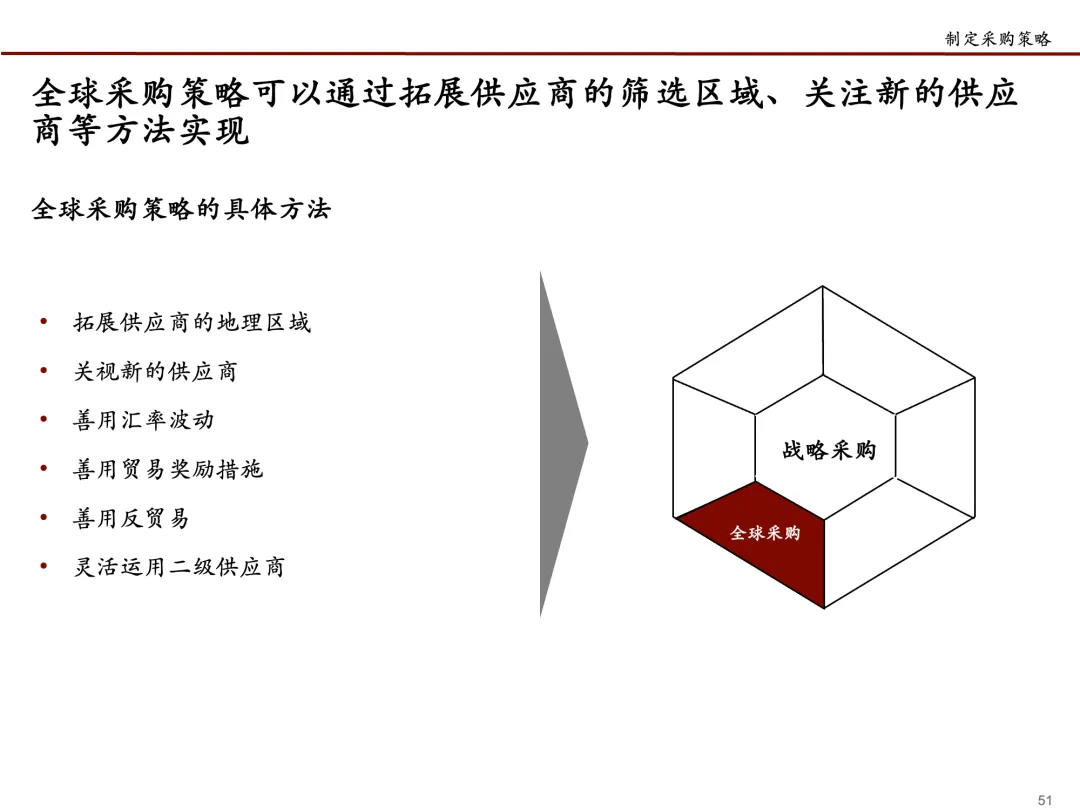 制定采购策略

全球采购策略可以通过拓展供应商的筛选区域、关注新的供应商等方法实现

全球采购策略的具体方法

• 拓展供应商的地理区域
• 关视新的供应商
• 善用汇率波动
• 善用贸易奖励措施
• 善用反贸易
• 灵活运用二级供应商

战略采购

全球采购

51